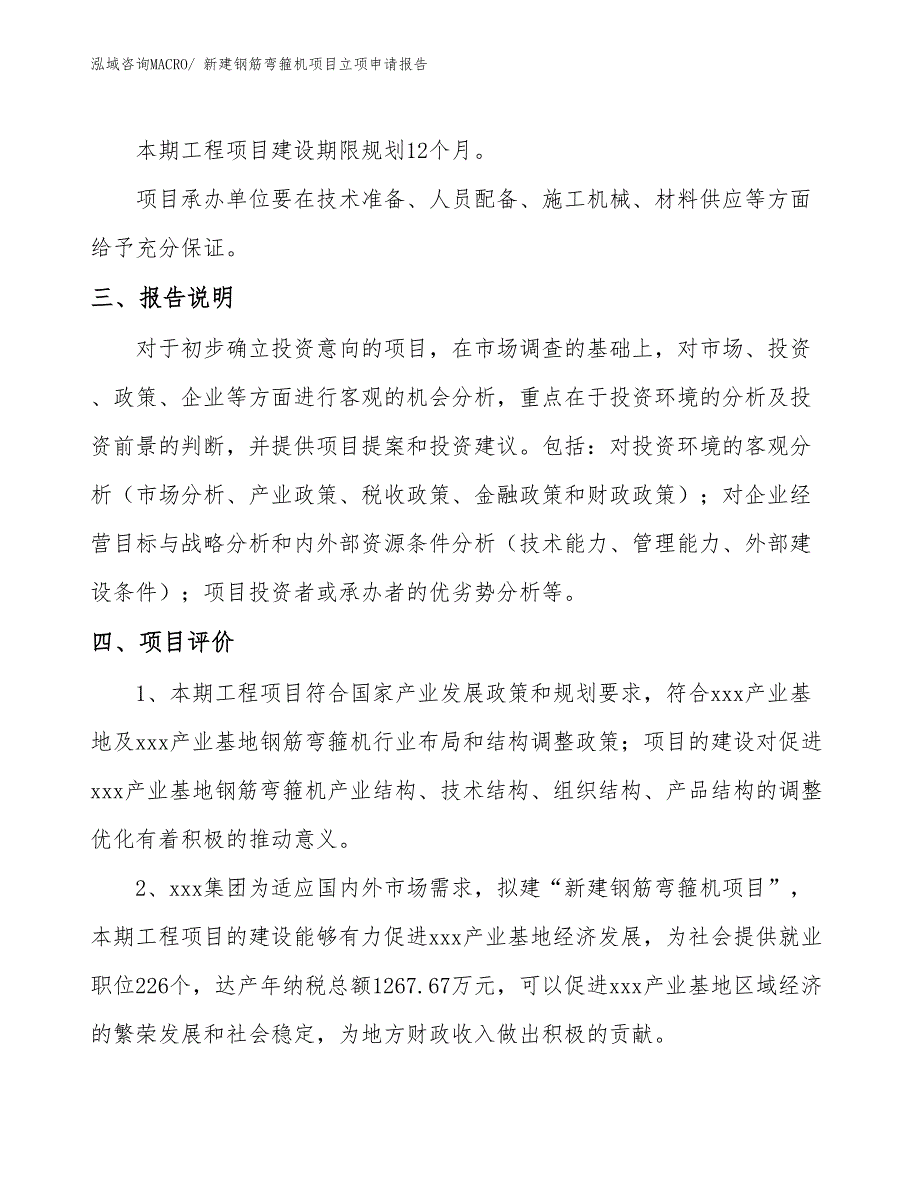 泓域咨询MACRO/ 新建钢筋弯箍机项目立项申请报告

本期工程项目建设期限规划12个月。

项目承办单位要在技术准备、人员配备、施工机械、材料供应等方面给予充分保证。

三、报告说明

对于初步确立投资意向的项目，在市场调查的基础上，对市场、投资、政策、企业等方面进行客观的机会分析，重点在于投资环境的分析及投资前景的判断，并提供项目提案和投资建议。包括：对投资环境的客观分析（市场分析、产业政策、税收政策、金融政策和财政政策）；对企业经营目标与战略分析和内外部资源条件分析（技术能力、管理能力、外部建设条件）；项目投资者或承办者的优劣势分析等。

四、项目评价

1、本期工程项目符合国家产业发展政策和规划要求，符合xxx产业基地及xxx产业基地钢筋弯箍机行业布局和结构调整政策；项目的建设对促进xxx产业基地钢筋弯箍机产业结构、技术结构、组织结构、产品结构的调整优化有着积极的推动意义。

2、xxx集团为适应国内外市场需求，拟建“新建钢筋弯箍机项目”，本期工程项目的建设能够有力促进xxx产业基地经济发展，为社会提供就业职位226个，达产年纳税总额1267.67万元，可以促进xxx产业基地区域经济的繁荣发展和社会稳定，为地方财政收入做出积极的贡献。